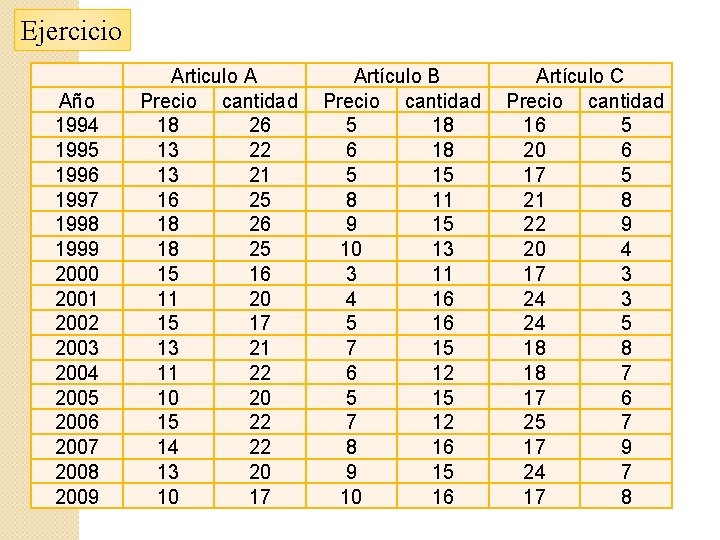 Ejercicio

| | Articulo A | | Artículo B | | Artículo C | |
|---|---|---|---|---|---|---|
| Año | Precio | cantidad | Precio | cantidad | Precio | cantidad |
| 1994 | 18 | 26 | 5 | 18 | 16 | 5 |
| 1995 | 13 | 22 | 6 | 18 | 20 | 6 |
| 1996 | 13 | 21 | 5 | 15 | 17 | 5 |
| 1997 | 16 | 25 | 8 | 11 | 21 | 8 |
| 1998 | 18 | 26 | 9 | 15 | 22 | 9 |
| 1999 | 18 | 25 | 10 | 13 | 20 | 4 |
| 2000 | 15 | 16 | 3 | 11 | 17 | 3 |
| 2001 | 11 | 20 | 4 | 16 | 24 | 3 |
| 2002 | 15 | 17 | 5 | 16 | 24 | 5 |
| 2003 | 13 | 21 | 7 | 15 | 18 | 8 |
| 2004 | 11 | 22 | 6 | 12 | 18 | 7 |
| 2005 | 10 | 20 | 5 | 15 | 17 | 6 |
| 2006 | 15 | 22 | 7 | 12 | 25 | 7 |
| 2007 | 14 | 22 | 8 | 16 | 17 | 9 |
| 2008 | 13 | 20 | 9 | 15 | 24 | 7 |
| 2009 | 10 | 17 | 10 | 16 | 17 | 8 |